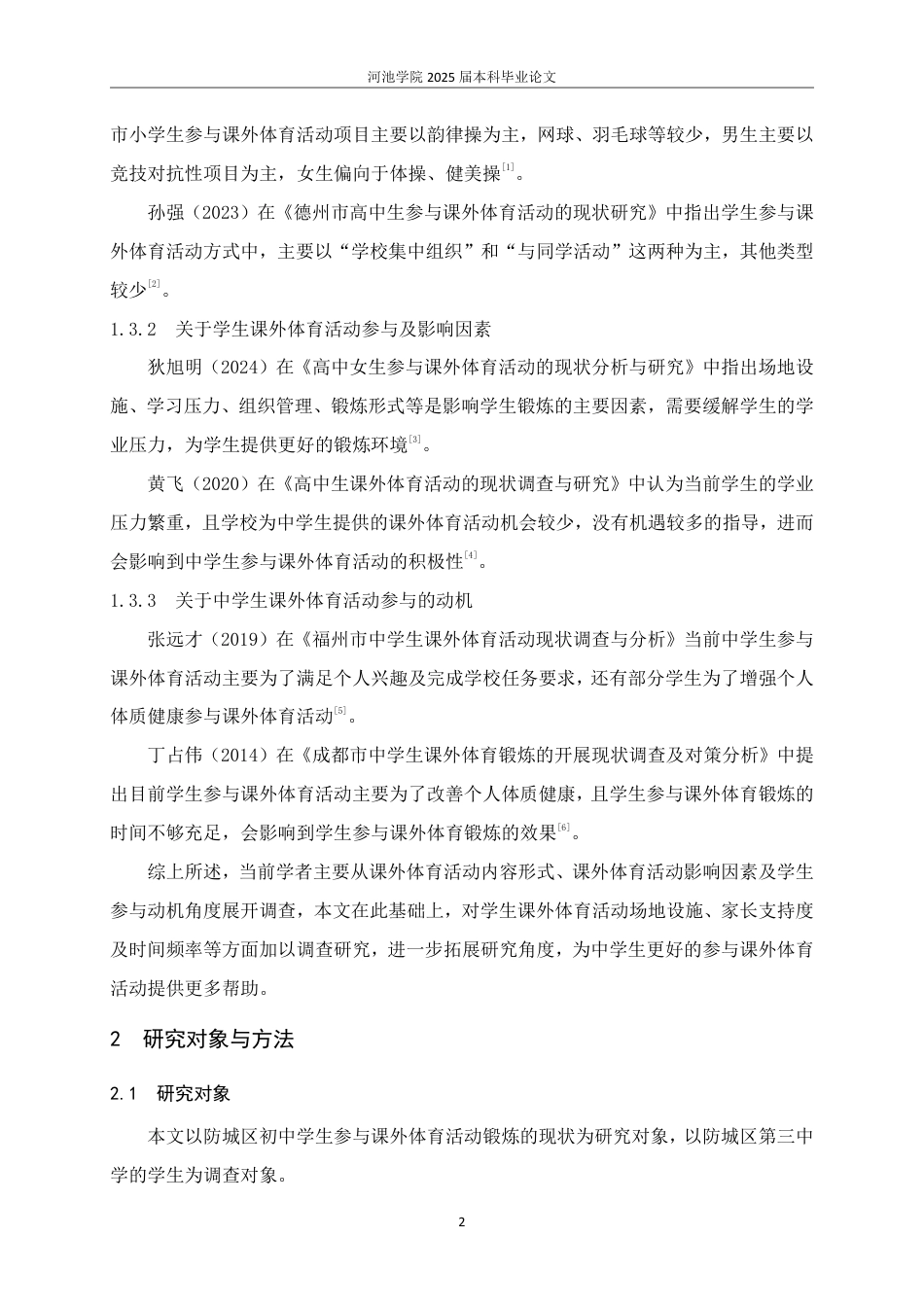 河池学院 2025 届本科毕业论文

市小学生参与课外体育活动项目主要以韵律操为主，网球、羽毛球等较少，男生主要以竞技对抗性项目为主，女生偏向于体操、健美操$^{[1]}$。

孙强（2023）在《德州市高中生参与课外体育活动的现状研究》中指出学生参与课外体育活动方式中，主要以“学校集中组织”和“与同学活动”这两种为主，其他类型较少$^{[2]}$。

1.3.2　关于学生课外体育活动参与及影响因素

狄旭明（2024）在《高中女生参与课外体育活动的现状分析与研究》中指出场地设施、学习压力、组织管理、锻炼形式等是影响学生锻炼的主要因素，需要缓解学生的学业压力，为学生提供更好的锻炼环境$^{[3]}$。

黄飞（2020）在《高中生课外体育活动的现状调查与研究》中认为当前学生的学业压力繁重，且学校为中学生提供的课外体育活动机会较少，没有机遇较多的指导，进而会影响到中学生参与课外体育活动的积极性$^{[4]}$。

1.3.3　关于中学生课外体育活动参与的动机

张远才（2019）在《福州市中学生课外体育活动现状调查与分析》当前中学生参与课外体育活动主要为了满足个人兴趣及完成学校任务要求，还有部分学生为了增强个人体质健康参与课外体育活动$^{[5]}$。

丁占伟（2014）在《成都市中学生课外体育锻炼的开展现状调查及对策分析》中提出目前学生参与课外体育活动主要为了改善个人体质健康，且学生参与课外体育锻炼的时间不够充足，会影响到学生参与课外体育锻炼的效果$^{[6]}$。

综上所述，当前学者主要从课外体育活动内容形式、课外体育活动影响因素及学生参与动机角度展开调查，本文在此基础上，对学生课外体育活动场地设施、家长支持度及时间频率等方面加以调查研究，进一步拓展研究角度，为中学生更好的参与课外体育活动提供更多帮助。

2　研究对象与方法

2.1　研究对象

本文以防城区初中学生参与课外体育活动锻炼的现状为研究对象，以防城区第三中学的学生为调查对象。

2